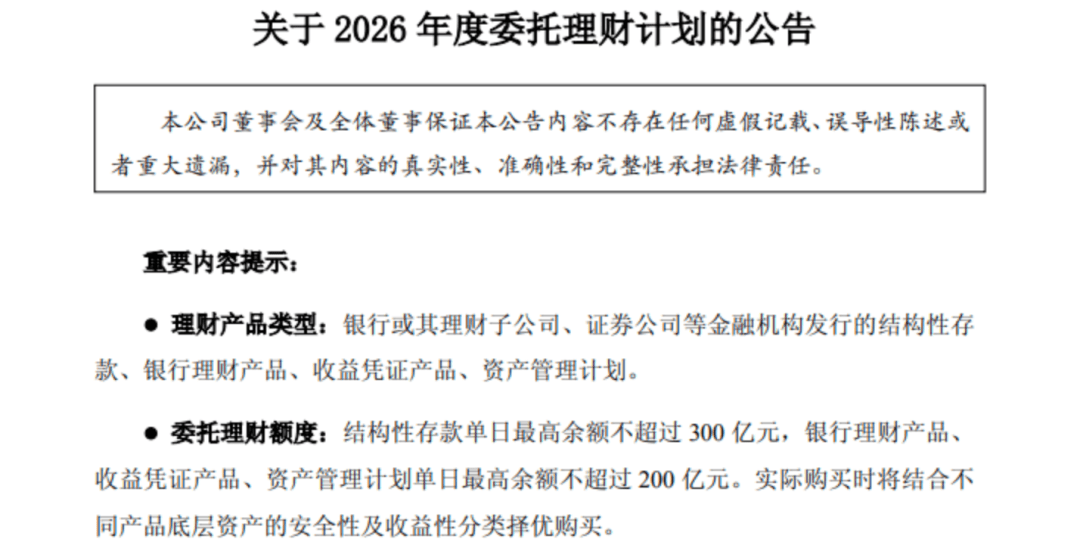 关于 2026 年度委托理财计划的公告

本公司董事会及全体董事保证本公告内容不存在任何虚假记载、误导性陈述或者重大遗漏，并对其内容的真实性、准确性和完整性承担法律责任。

重要内容提示：

● 理财产品类型：银行或其理财子公司、证券公司等金融机构发行的结构性存款、银行理财产品、收益凭证产品、资产管理计划。

● 委托理财额度：结构性存款单日最高余额不超过 300 亿元，银行理财产品、收益凭证产品、资产管理计划单日最高余额不超过 200 亿元。实际购买时将结合不同产品底层资产的安全性及收益性分类择优购买。